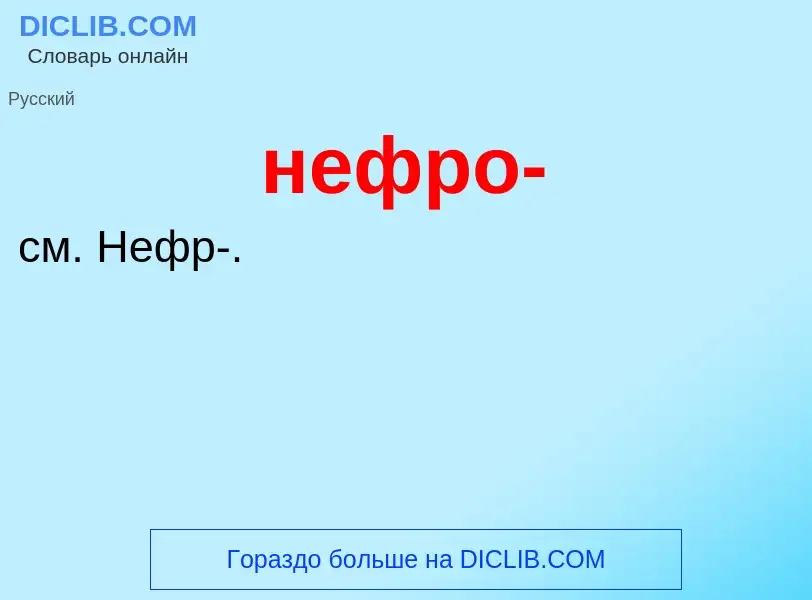 DICLIB.COM
Словарь онлайн

Русский

нефро-

см. Нефр-.

Гораздо больше на DICLIB.COM